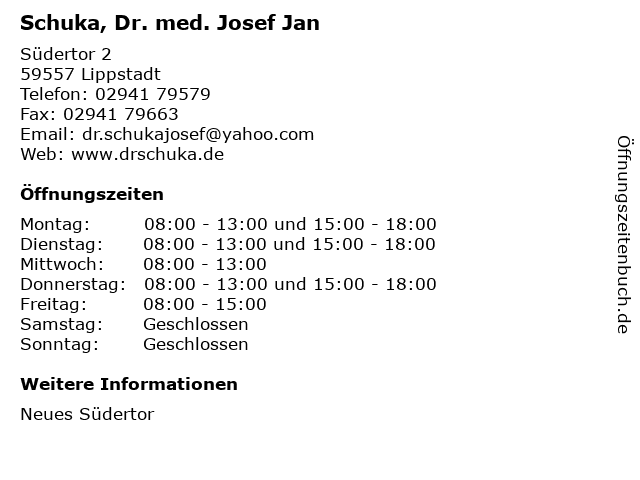 Schuka, Dr. med. Josef Jan

Südertor 2
59557 Lippstadt
Telefon: 02941 79579
Fax: 02941 79663
Email: dr.schukajosef@yahoo.com
Web: www.drschuka.de

Öffnungszeiten

| | |
|---|---|
| Montag: | 08:00 - 13:00 und 15:00 - 18:00 |
| Dienstag: | 08:00 - 13:00 und 15:00 - 18:00 |
| Mittwoch: | 08:00 - 13:00 |
| Donnerstag: | 08:00 - 13:00 und 15:00 - 18:00 |
| Freitag: | 08:00 - 15:00 |
| Samstag: | Geschlossen |
| Sonntag: | Geschlossen |

Weitere Informationen

Neues Südertor

Öffnungszeitenbuch.de